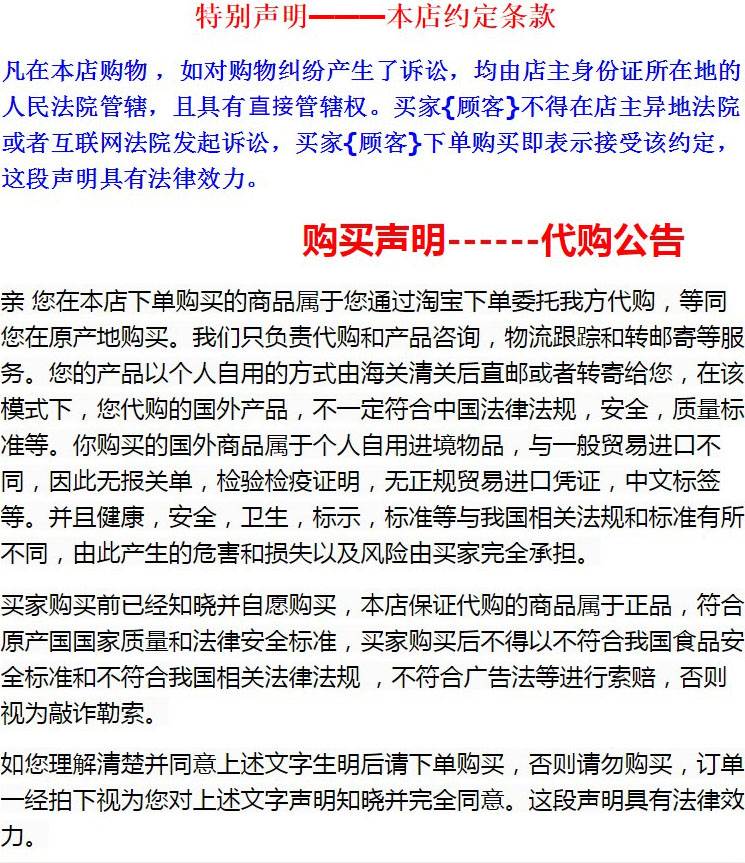 特别声明———本店约定条款

凡在本店购物，如对购物纠纷产生了诉讼，均由店主身份证所在地的人民法院管辖，且具有直接管辖权。买家{顾客}不得在店主异地法院或者互联网法院发起诉讼，买家{顾客}下单购买即表示接受该约定，这段声明具有法律效力。

购买声明------代购公告

亲 您在本店下单购买的商品属于您通过淘宝下单委托我方代购，等同您在原产地购买。我们只负责代购和产品咨询，物流跟踪和转邮寄等服务。您的产品以个人自用的方式由海关清关后直邮或者转寄给您，在该模式下，您代购的国外产品，不一定符合中国法律法规，安全，质量标准等。你购买的国外商品属于个人自用进境物品，与一般贸易进口不同，因此无报关单，检验检疫证明，无正规贸易进口凭证，中文标签等。并且健康，安全，卫生，标示，标准等与我国相关法规和标准有所不同，由此产生的危害和损失以及风险由买家完全承担。

买家购买前已经知晓并自愿购买，本店保证代购的商品属于正品，符合原产国国家质量和法律安全标准，买家购买后不得以不符合我国食品安全标准和不符合我国相关法律法规 ，不符合广告法等进行索赔，否则视为敲诈勒索。

如您理解清楚并同意上述文字生明后请下单购买，否则请勿购买，订单一经拍下视为您对上述文字声明知晓并完全同意。这段声明具有法律效力。